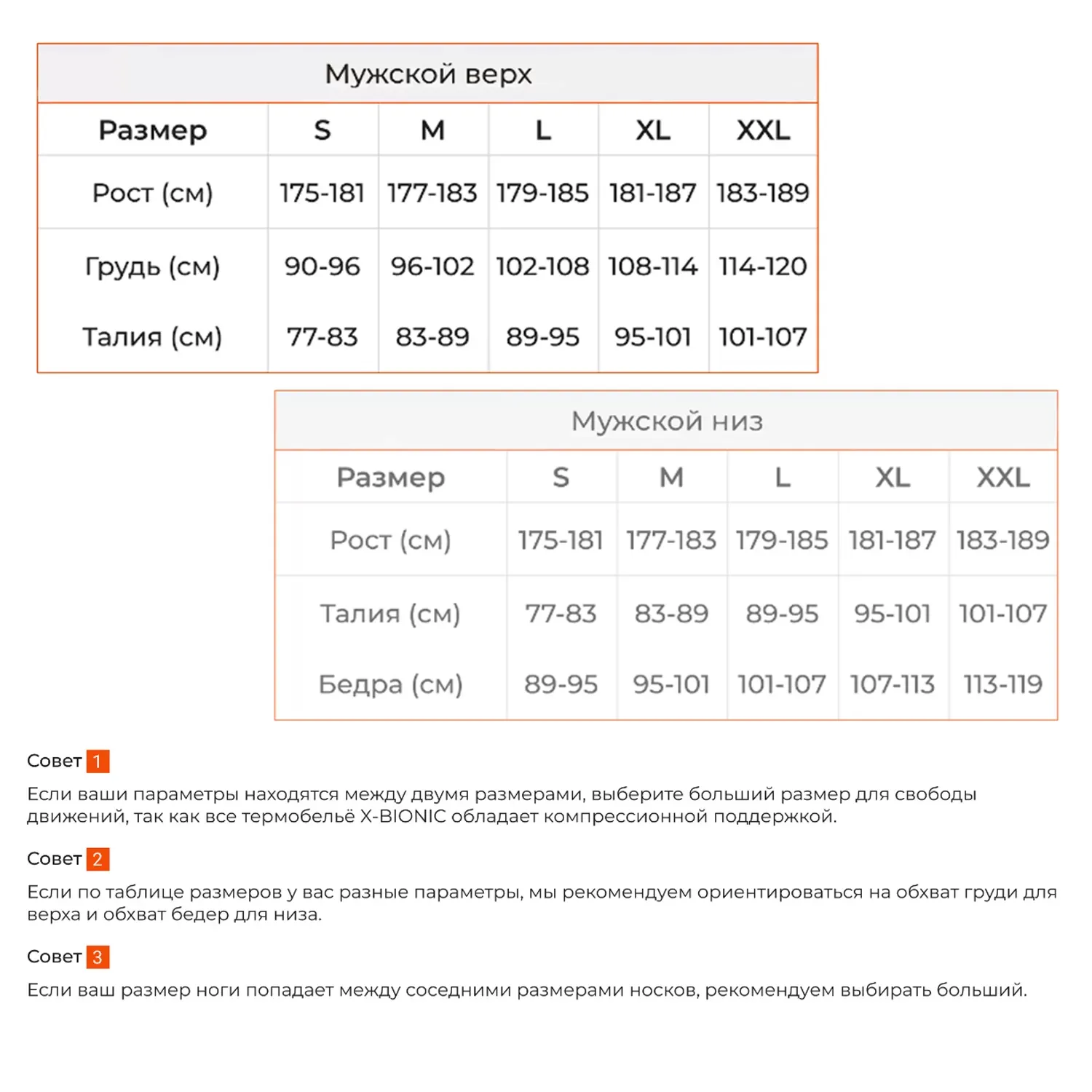 Мужской верх

| Размер | S | M | L | XL | XXL |
|---|---|---|---|---|---|
| Рост (см) | 175-181 | 177-183 | 179-185 | 181-187 | 183-189 |
| Грудь (см) | 90-96 | 96-102 | 102-108 | 108-114 | 114-120 |
| Талия (см) | 77-83 | 83-89 | 89-95 | 95-101 | 101-107 |

Мужской низ

| Размер | S | M | L | XL | XXL |
|---|---|---|---|---|---|
| Рост (см) | 175-181 | 177-183 | 179-185 | 181-187 | 183-189 |
| Талия (см) | 77-83 | 83-89 | 89-95 | 95-101 | 101-107 |
| Бедра (см) | 89-95 | 95-101 | 101-107 | 107-113 | 113-119 |

Совет 1
Если ваши параметры находятся между двумя размерами, выберите больший размер для свободы движений, так как все термобельё X-BIONIC обладает компрессионной поддержкой.

Совет 2
Если по таблице размеров у вас разные параметры, мы рекомендуем ориентироваться на обхват груди для верха и обхват бедер для низа.

Совет 3
Если ваш размер ноги попадает между соседними размерами носков, рекомендуем выбирать больший.